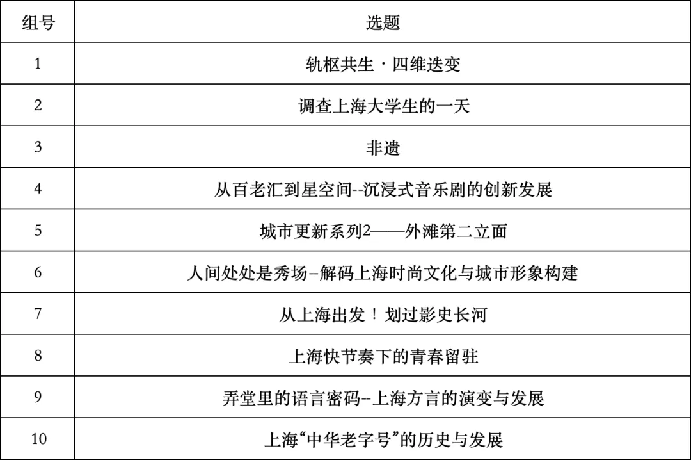 | 组号 | 选题 |
|---|---|
| 1 | 轨枢共生·四维迭变 |
| 2 | 调查上海大学生的一天 |
| 3 | 非遗 |
| 4 | 从百老汇到星空间--沉浸式音乐剧的创新发展 |
| 5 | 城市更新系列2——外滩第二立面 |
| 6 | 人间处处是秀场–解码上海时尚文化与城市形象构建 |
| 7 | 从上海出发！划过影史长河 |
| 8 | 上海快节奏下的青春留驻 |
| 9 | 弄堂里的语言密码--上海方言的演变与发展 |
| 10 | 上海“中华老字号”的历史与发展 |